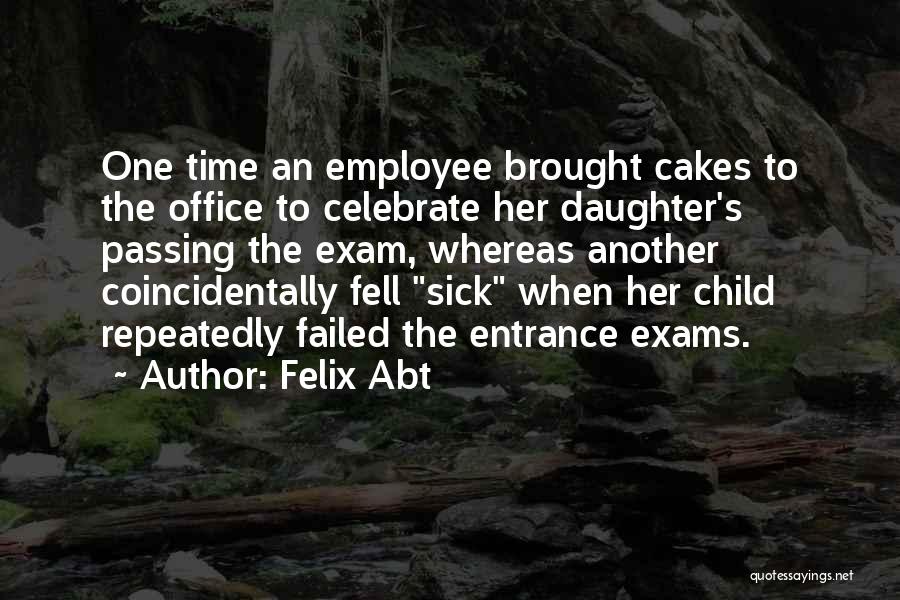 One time an employee brought cakes to the office to celebrate her daughter's passing the exam, whereas another coincidentally fell "sick" when her child repeatedly failed the entrance exams.
~ Author: Felix Abt

quotessayings.net